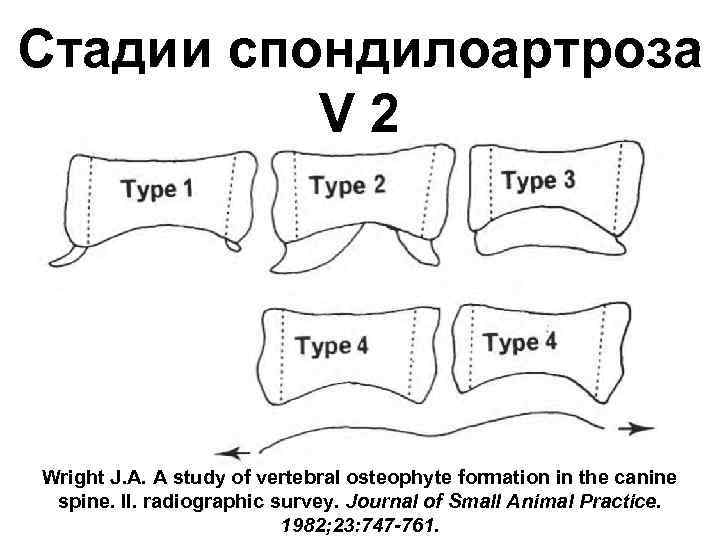 Стадии спондилоартроза
V 2

Type 1

Type 2

Type 3

Type 4

Type 4

Wright J.A. A study of vertebral osteophyte formation in the canine spine. II. radiographic survey. Journal of Small Animal Practice. 1982;23:747-761.